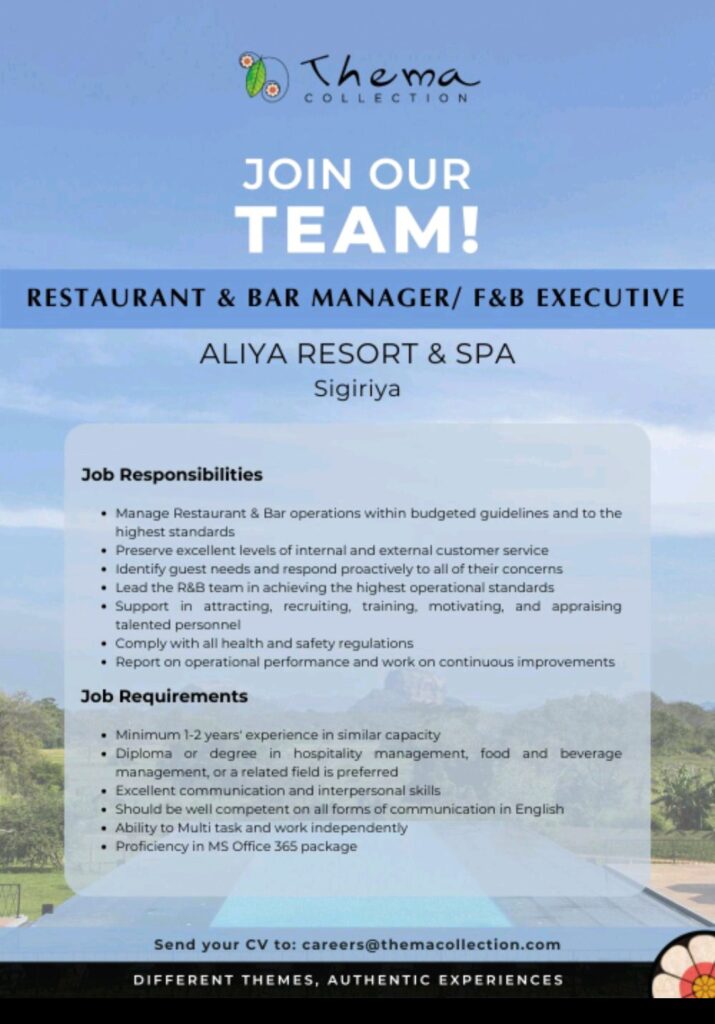 Thema
COLLECTION

JOIN OUR
TEAM!

RESTAURANT & BAR MANAGER/ F&B EXECUTIVE

ALIYA RESORT & SPA
Sigiriya

Job Responsibilities

• Manage Restaurant & Bar operations within budgeted guidelines and to the highest standards
• Preserve excellent levels of internal and external customer service
• Identify guest needs and respond proactively to all of their concerns
• Lead the R&B team in achieving the highest operational standards
• Support in attracting, recruiting, training, motivating, and appraising talented personnel
• Comply with all health and safety regulations
• Report on operational performance and work on continuous improvements

Job Requirements

• Minimum 1-2 years' experience in similar capacity
• Diploma or degree in hospitality management, food and beverage management, or a related field is preferred
• Excellent communication and interpersonal skills
• Should be well competent on all forms of communication in English
• Ability to Multi task and work independently
• Proficiency in MS Office 365 package

Send your CV to: careers@themacollection.com

DIFFERENT THEMES, AUTHENTIC EXPERIENCES